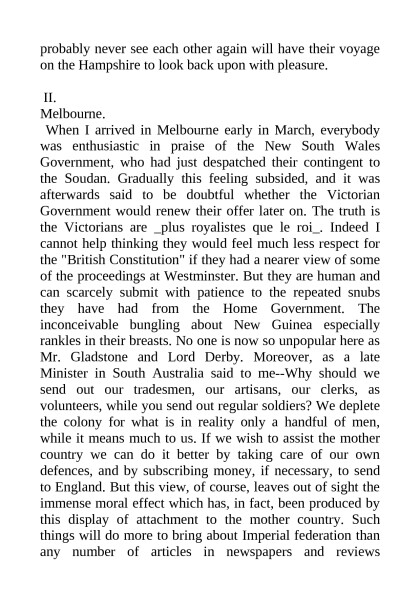 probably never see each other again will have their voyage on the Hampshire to look back upon with pleasure.

II.
Melbourne.

When I arrived in Melbourne early in March, everybody was enthusiastic in praise of the New South Wales Government, who had just despatched their contingent to the Soudan. Gradually this feeling subsided, and it was afterwards said to be doubtful whether the Victorian Government would renew their offer later on. The truth is the Victorians are _plus royalistes que le roi_. Indeed I cannot help thinking they would feel much less respect for the "British Constitution" if they had a nearer view of some of the proceedings at Westminster. But they are human and can scarcely submit with patience to the repeated snubs they have had from the Home Government. The inconceivable bungling about New Guinea especially rankles in their breasts. No one is now so unpopular here as Mr. Gladstone and Lord Derby. Moreover, as a late Minister in South Australia said to me--Why should we send out our tradesmen, our artisans, our clerks, as volunteers, while you send out regular soldiers? We deplete the colony for what is in reality only a handful of men, while it means much to us. If we wish to assist the mother country we can do it better by taking care of our own defences, and by subscribing money, if necessary, to send to England. But this view, of course, leaves out of sight the immense moral effect which has, in fact, been produced by this display of attachment to the mother country. Such things will do more to bring about Imperial federation than any number of articles in newspapers and reviews